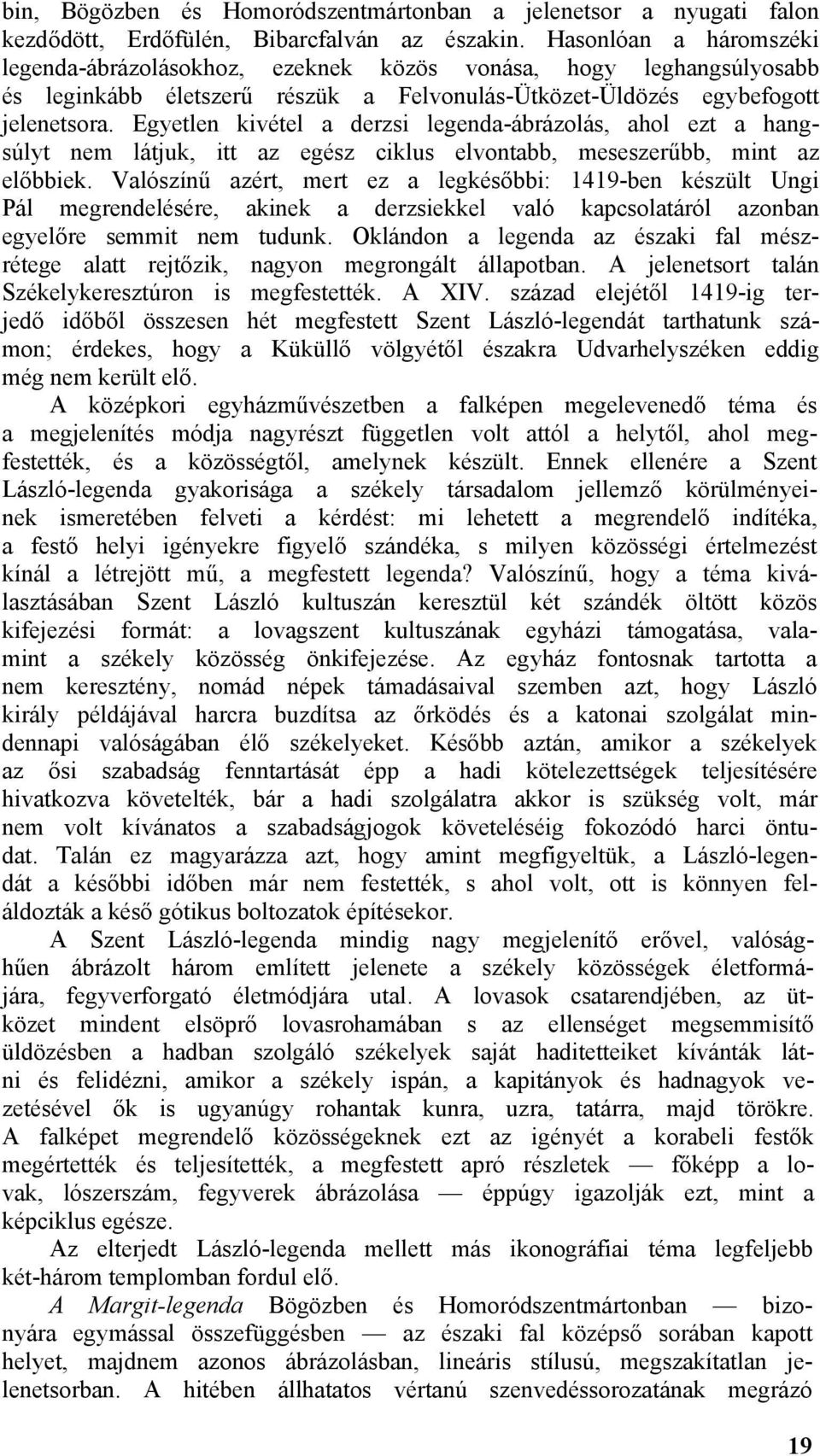 bin, Bögözben és Homoródszentmártonban a jelenetsor a nyugati falon kezdődött, Erdőfülén, Bibarcfalván az északin. Hasonlóan a háromszéki legenda-ábrázolásokhoz, ezeknek közös vonása, hogy leghangsúlyosabb és leginkább életszerű részük a Felvonulás-Ütközet-Üldözés egybefogott jelenetsora. Egyetlen kivétel a derzsi legenda-ábrázolás, ahol ezt a hangsúlyt nem látjuk, itt az egész ciklus elvontabb, meseszerűbb, mint az előbbiek. Valószínű azért, mert ez a legkésőbbi: 1419-ben készült Ungi Pál megrendelésére, akinek a derzsiekkel való kapcsolatáról azonban egyelőre semmit nem tudunk. Oklándon a legenda az északi fal mészrétege alatt rejtőzik, nagyon megrongált állapotban. A jelenetsort talán Székelykeresztúron is megfestették. A XIV. század elejétől 1419-ig terjedő időből összesen hét megfestett Szent László-legendát tarthatunk számon; érdekes, hogy a Küküllő völgyétől északra Udvarhelyszéken eddig még nem került elő.

A középkori egyházművészetben a falképen megelevenedő téma és a megjelenítés módja nagyrészt független volt attól a helytől, ahol megfestették, és a közösségtől, amelynek készült. Ennek ellenére a Szent László-legenda gyakorisága a székely társadalom jellemző körülményeinek ismeretében felveti a kérdést: mi lehetett a megrendelő indítéka, a festő helyi igényekre figyelő szándéka, s milyen közösségi értelmezést kínál a létrejött mű, a megfestett legenda? Valószínű, hogy a téma kiválasztásában Szent László kultuszán keresztül két szándék öltött közös kifejezési formát: a lovagszent kultuszának egyházi támogatása, valamint a székely közösség önkifejezése. Az egyház fontosnak tartotta a nem keresztény, nomád népek támadásaival szemben azt, hogy László király példájával harcra buzdítsa az őrködés és a katonai szolgálat mindennapi valóságában élő székelyeket. Később aztán, amikor a székelyek az ősi szabadság fenntartását épp a hadi kötelezettségek teljesítésére hivatkozva követelték, bár a hadi szolgálatra akkor is szükség volt, már nem volt kívánatos a szabadságjogok követeléséig fokozódó harci öntudat. Talán ez magyarázza azt, hogy amint megfigyeltük, a László-legendát a későbbi időben már nem festették, s ahol volt, ott is könnyen feláldozták a késő gótikus boltozatok építésekor.

A Szent László-legenda mindig nagy megjelenítő erővel, valósághűen ábrázolt három említett jelenete a székely közösségek életformájára, fegyverforgató életmódjára utal. A lovasok csatarendjében, az ütközet mindent elsöprő lovasrohamában s az ellenséget megsemmisítő üldözésben a hadban szolgáló székelyek saját haditetteiket kívánták látni és felidézni, amikor a székely ispán, a kapitányok és hadnagyok vezetésével ők is ugyanúgy rohantak kunra, uzra, tatárra, majd törökre. A falképet megrendelő közösségeknek ezt az igényét a korabeli festők megértették és teljesítették, a megfestett apró részletek — főképp a lovak, lószerszám, fegyverek ábrázolása — éppúgy igazolják ezt, mint a képciklus egésze.

Az elterjedt László-legenda mellett más ikonográfiai téma legfeljebb két-három templomban fordul elő.

A Margit-legenda Bögözben és Homoródszentmártonban — bizonyára egymással összefüggésben — az északi fal középső sorában kapott helyet, majdnem azonos ábrázolásban, lineáris stílusú, megszakítatlan jelenetsorban. A hitében állhatatos vértanú szenvedéssorozatának megrázó

19